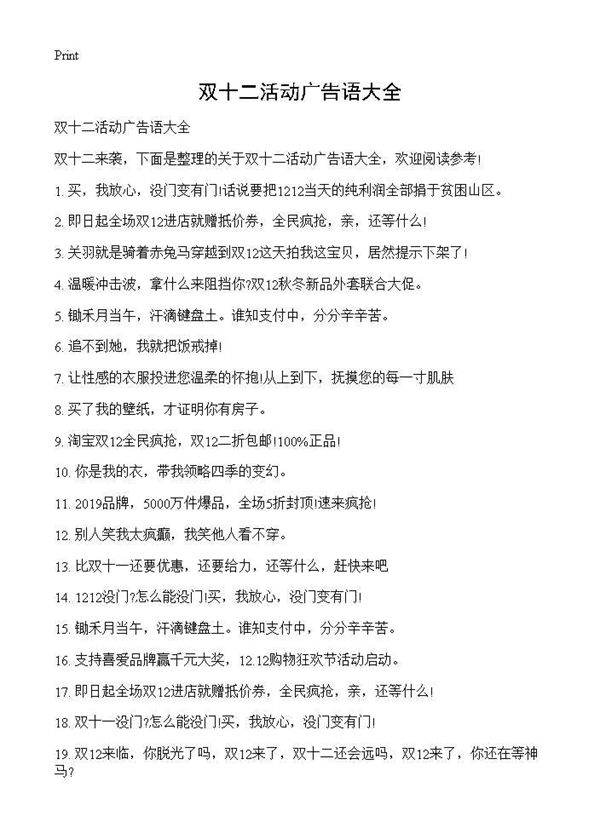 Print

双十二活动广告语大全

双十二活动广告语大全

双十二来袭，下面是整理的关于双十二活动广告语大全，欢迎阅读参考!

1. 买，我放心，没门变有门!话说要把1212当天的纯利润全部捐于贫困山区。

2. 即日起全场双12进店就赠抵价券，全民疯抢，亲，还等什么!

3. 关羽就是骑着赤兔马穿越到双12这天拍我这宝贝，居然提示下架了!

4. 温暖冲击波，拿什么来阻挡你?双12秋冬新品外套联合大促。

5. 锄禾月当午，汗滴键盘土。谁知支付中，分分辛辛苦。

6. 追不到她，我就把饭戒掉!

7. 让性感的衣服投进您温柔的怀抱!从上到下，抚摸您的每一寸肌肤

8. 买了我的壁纸，才证明你有房子。

9. 淘宝双12全民疯抢，双12二折包邮!100%正品!

10. 你是我的衣，带我领略四季的变幻。

11. 2019品牌，5000万件爆品，全场5折封顶!速来疯抢!

12. 别人笑我太疯癫，我笑他人看不穿。

13. 比双十一还要优惠，还要给力，还等什么，赶快来吧

14. 1212没门?怎么能没门!买，我放心，没门变有门!

15. 锄禾月当午，汗滴键盘土。谁知支付中，分分辛辛苦。

16. 支持喜爱品牌赢千元大奖，12.12购物狂欢节活动启动。

17. 即日起全场双12进店就赠抵价券，全民疯抢，亲，还等什么!

18. 双十一没门?怎么能没门!买，我放心，没门变有门!

19. 双12来临，你脱光了吗，双12来了，双十二还会远吗，双12来了，你还在等神马?